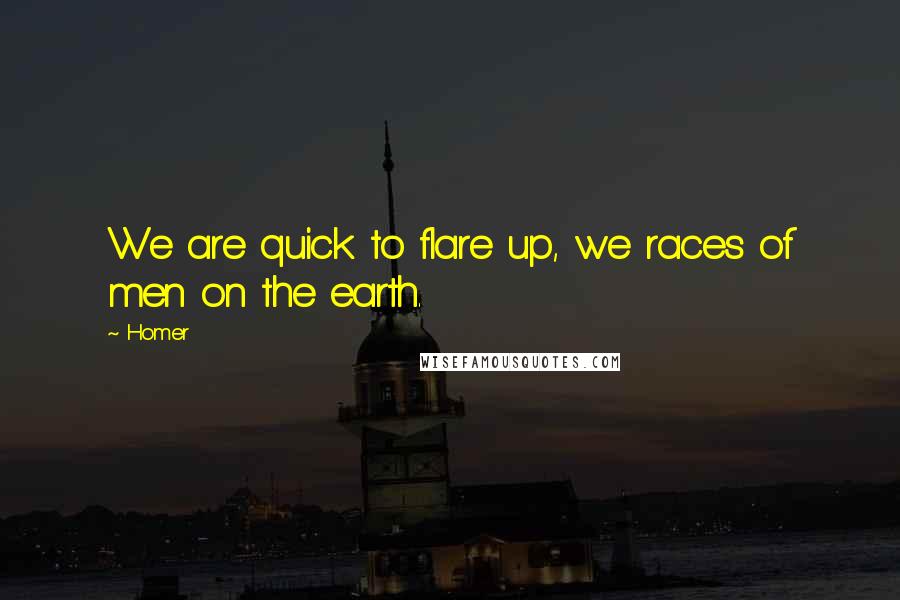 We are quick to flare up, we races of men on the earth.

~ Homer

WISEFAMOUSQUOTES.COM